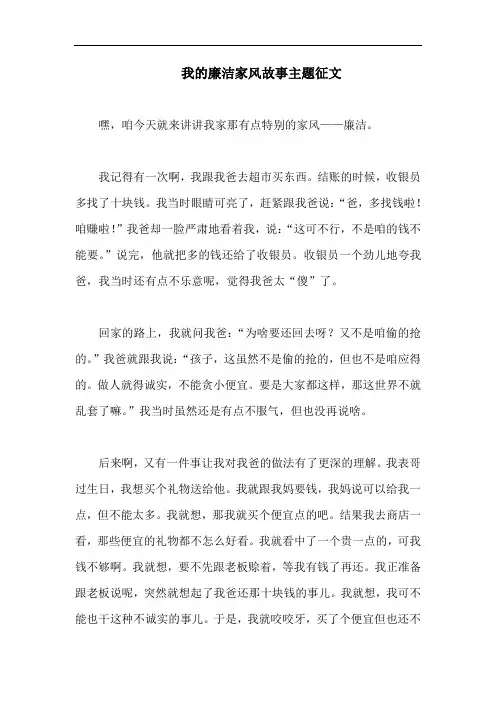 我的廉洁家风故事主题征文

嘿，咱今天就来讲讲我家那有点特别的家风——廉洁。

我记得有一次啊，我跟我爸去超市买东西。结账的时候，收银员多找了十块钱。我当时眼睛可亮了，赶紧跟我爸说：“爸，多找钱啦！咱赚啦！”我爸却一脸严肃地看着我，说：“这可不行，不是咱的钱不能要。”说完，他就把多的钱还给了收银员。收银员一个劲儿地夸我爸，我当时还有点不乐意呢，觉得我爸太“傻”了。

回家的路上，我就问我爸：“为啥要还回去呀？又不是咱偷的抢的。”我爸就跟我说：“孩子，这虽然不是偷的抢的，但也不是咱应得的。做人就得诚实，不能贪小便宜。要是大家都这样，那这世界不就乱套了嘛。”我当时虽然还是有点不服气，但也没再说啥。

后来啊，又有一件事让我对我爸的做法有了更深的理解。我表哥过生日，我想买个礼物送给他。我就跟我妈要钱，我妈说可以给我一点，但不能太多。我就想，那我就买个便宜点的吧。结果我去商店一看，那些便宜的礼物都不怎么好看。我就看中了一个贵一点的，可我钱不够啊。我就想，要不先跟老板赊着，等我有钱了再还。我正准备跟老板说呢，突然就想起了我爸还那十块钱的事儿。我就想，我可不能也干这种不诚实的事儿。于是，我就咬咬牙，买了个便宜但也还不